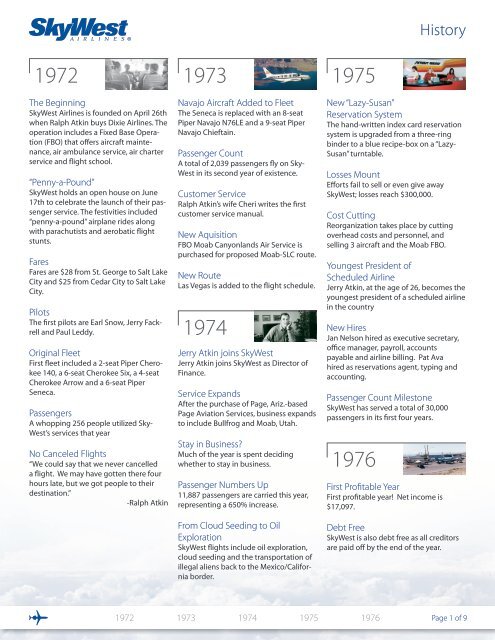 SkyWest AIRLINES®

History

1972

The Beginning
SkyWest Airlines is founded on April 26th when Ralph Atkin buys Dixie Airlines. The operation includes a Fixed Base Operation (FBO) that offers aircraft maintenance, air ambulance service, air charter service and flight school.

"Penny-a-Pound"
SkyWest holds an open house on June 17th to celebrate the launch of their passenger service. The festivities included "penny-a-pound" airplane rides along with parachutists and aerobatic flight stunts.

Fares
Fares are $28 from St. George to Salt Lake City and $25 from Cedar City to Salt Lake City.

Pilots
The first pilots are Earl Snow, Jerry Fackrell and Paul Leddy.

Original Fleet
First fleet included a 2-seat Piper Cherokee 140, a 6-seat Cherokee Six, a 4-seat Cherokee Arrow and a 6-seat Piper Seneca.

Passengers
A whopping 256 people utilized SkyWest's services that year

No Canceled Flights
"We could say that we never cancelled a flight. We may have gotten there four hours late, but we got people to their destination."
-Ralph Atkin

1973

Navajo Aircraft Added to Fleet
The Seneca is replaced with an 8-seat Piper Navajo N76LE and a 9-seat Piper Navajo Chieftain.

Passenger Count
A total of 2,039 passengers fly on SkyWest in its second year of existence.

Customer Service
Ralph Atkin's wife Cheri writes the first customer service manual.

New Aquisition
FBO Moab Canyonlands Air Service is purchased for proposed Moab-SLC route.

New Route
Las Vegas is added to the flight schedule.

1974

Jerry Atkin joins SkyWest
Jerry Atkin joins SkyWest as Director of Finance.

Service Expands
After the purchase of Page, Ariz.-based Page Aviation Services, business expands to include Bullfrog and Moab, Utah.

Stay in Business?
Much of the year is spent deciding whether to stay in business.

Passenger Numbers Up
11,887 passengers are carried this year, representing a 650% increase.

From Cloud Seeding to Oil Exploration
SkyWest flights include oil exploration, cloud seeding and the transportation of illegal aliens back to the Mexico/California border.

1975

New "Lazy-Susan" Reservation System
The hand-written index card reservation system is upgraded from a three-ring binder to a blue recipe-box on a "Lazy-Susan" turntable.

Losses Mount
Efforts fail to sell or even give away SkyWest; losses reach $300,000.

Cost Cutting
Reorganization takes place by cutting overhead costs and personnel, and selling 3 aircraft and the Moab FBO.

Youngest President of Scheduled Airline
Jerry Atkin, at the age of 26, becomes the youngest president of a scheduled airline in the country

New Hires
Jan Nelson hired as executive secretary, office manager, payroll, accounts payable and airline billing. Pat Ava hired as reservations agent, typing and accounting.

Passenger Count Milestone
SkyWest has served a total of 30,000 passengers in its first four years.

1976

First Profitable Year
First profitable year! Net income is $17,097.

Debt Free
SkyWest is also debt free as all creditors are paid off by the end of the year.

1972 1973 1974 1975 1976 Page 1 of 9